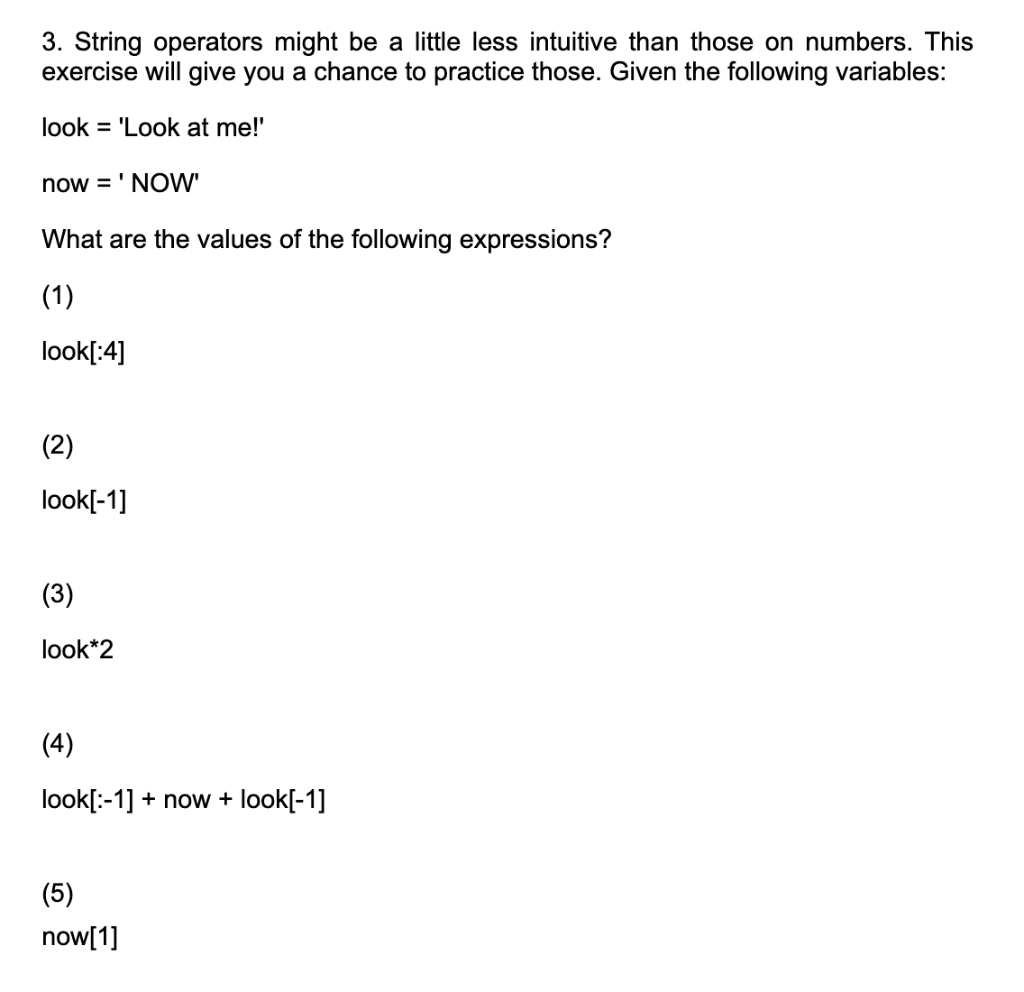 3. String operators might be a little less intuitive than those on numbers. This exercise will give you a chance to practice those. Given the following variables:

look = 'Look at me!'

now = ' NOW'

What are the values of the following expressions?

(1)

look[:4]

(2)

look[-1]

(3)

look*2

(4)

look[:-1] + now + look[-1]

(5)

now[1]